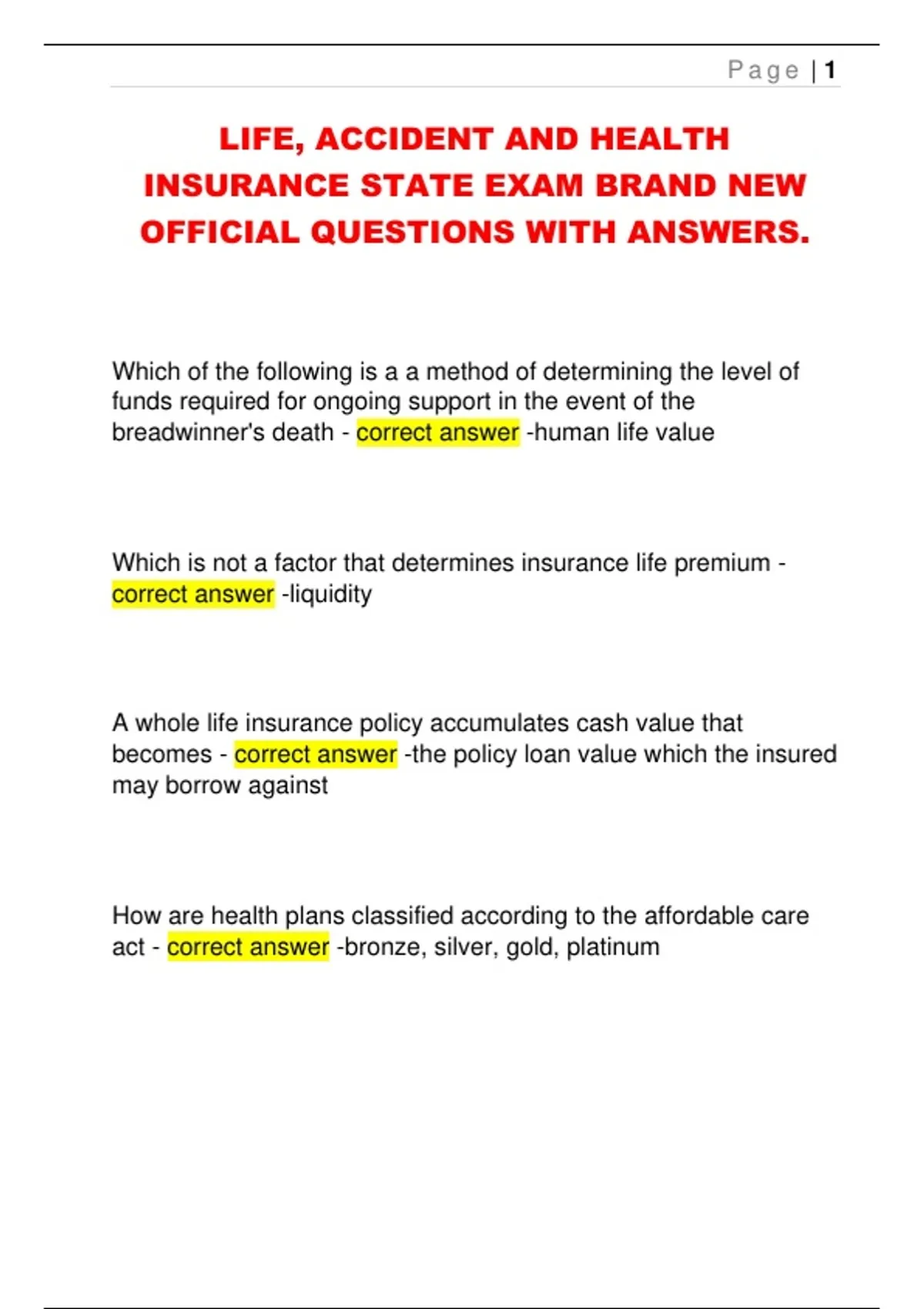 Page | 1

LIFE, ACCIDENT AND HEALTH INSURANCE STATE EXAM BRAND NEW OFFICIAL QUESTIONS WITH ANSWERS.

Which of the following is a a method of determining the level of funds required for ongoing support in the event of the breadwinner's death - correct answer -human life value

Which is not a factor that determines insurance life premium - correct answer -liquidity

A whole life insurance policy accumulates cash value that becomes - correct answer -the policy loan value which the insured may borrow against

How are health plans classified according to the affordable care act - correct answer -bronze, silver, gold, platinum